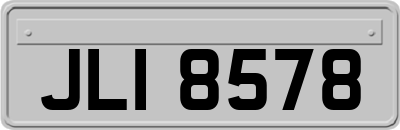 JLI 8578